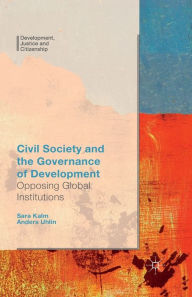 Development, Justice and Citizenship

Civil Society and the Governance of Development
Opposing Global Institutions

Sara Kalm
Anders Uhlin